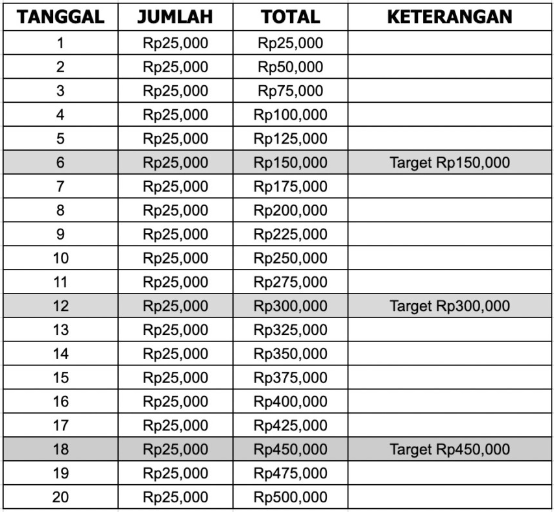 | TANGGAL | JUMLAH | TOTAL | KETERANGAN |
|---|---|---|---|
| 1 | Rp25,000 | Rp25,000 | |
| 2 | Rp25,000 | Rp50,000 | |
| 3 | Rp25,000 | Rp75,000 | |
| 4 | Rp25,000 | Rp100,000 | |
| 5 | Rp25,000 | Rp125,000 | |
| 6 | Rp25,000 | Rp150,000 | Target Rp150,000 |
| 7 | Rp25,000 | Rp175,000 | |
| 8 | Rp25,000 | Rp200,000 | |
| 9 | Rp25,000 | Rp225,000 | |
| 10 | Rp25,000 | Rp250,000 | |
| 11 | Rp25,000 | Rp275,000 | |
| 12 | Rp25,000 | Rp300,000 | Target Rp300,000 |
| 13 | Rp25,000 | Rp325,000 | |
| 14 | Rp25,000 | Rp350,000 | |
| 15 | Rp25,000 | Rp375,000 | |
| 16 | Rp25,000 | Rp400,000 | |
| 17 | Rp25,000 | Rp425,000 | |
| 18 | Rp25,000 | Rp450,000 | Target Rp450,000 |
| 19 | Rp25,000 | Rp475,000 | |
| 20 | Rp25,000 | Rp500,000 | |